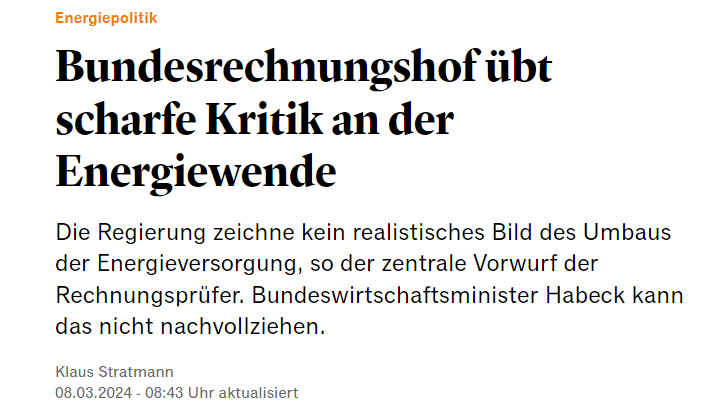 Energiepolitik

Bundesrechnungshof übt scharfe Kritik an der Energiewende

Die Regierung zeichne kein realistisches Bild des Umbaus der Energieversorgung, so der zentrale Vorwurf der Rechnungsprüfer. Bundeswirtschaftsminister Habeck kann das nicht nachvollziehen.

Klaus Stratmann
08.03.2024 - 08:43 Uhr aktualisiert